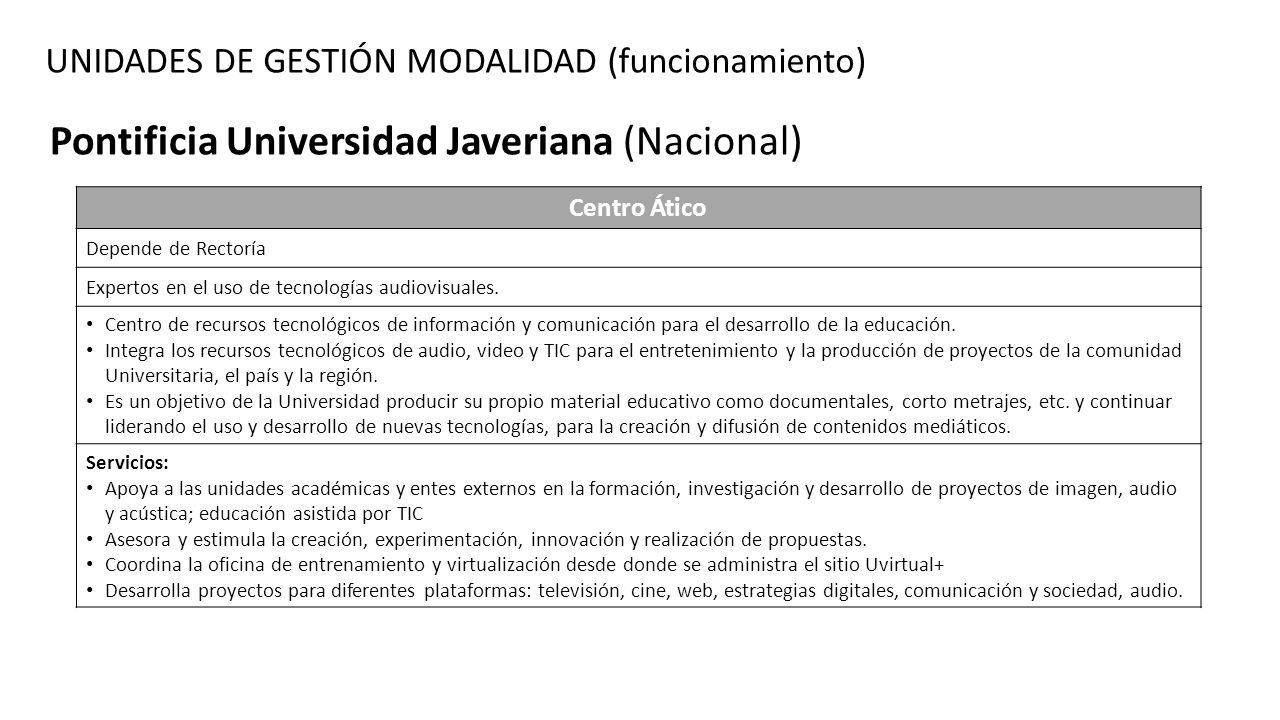 UNIDADES DE GESTIÓN MODALIDAD (funcionamiento)

Pontificia Universidad Javeriana (Nacional)

| Centro Ático |
|---|
| Depende de Rectoría |
| Expertos en el uso de tecnologías audiovisuales. |
| • Centro de recursos tecnológicos de información y comunicación para el desarrollo de la educación. • Integra los recursos tecnológicos de audio, video y TIC para el entretenimiento y la producción de proyectos de la comunidad Universitaria, el país y la región. • Es un objetivo de la Universidad producir su propio material educativo como documentales, corto metrajes, etc. y continuar liderando el uso y desarrollo de nuevas tecnologías, para la creación y difusión de contenidos mediáticos. |
| Servicios: • Apoya a las unidades académicas y entes externos en la formación, investigación y desarrollo de proyectos de imagen, audio y acústica; educación asistida por TIC • Asesora y estimula la creación, experimentación, innovación y realización de propuestas. • Coordina la oficina de entrenamiento y virtualización desde donde se administra el sitio Uvirtual+ • Desarrolla proyectos para diferentes plataformas: televisión, cine, web, estrategias digitales, comunicación y sociedad, audio. |